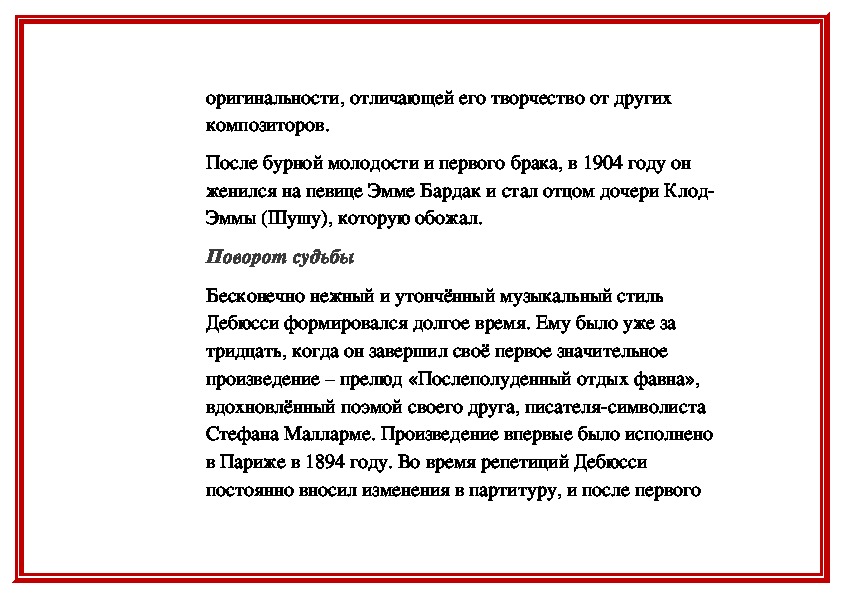 оригинальности, отличающей его творчество от других композиторов.

После бурной молодости и первого брака, в 1904 году он женился на певице Эмме Бардак и стал отцом дочери Клод-Эммы (Шушу), которую обожал.

Поворот судьбы

Бесконечно нежный и утончённый музыкальный стиль Дебюсси формировался долгое время. Ему было уже за тридцать, когда он завершил своё первое значительное произведение – прелюд «Послеполуденный отдых фавна», вдохновлённый поэмой своего друга, писателя-символиста Стефана Малларме. Произведение впервые было исполнено в Париже в 1894 году. Во время репетиций Дебюсси постоянно вносил изменения в партитуру, и после первого